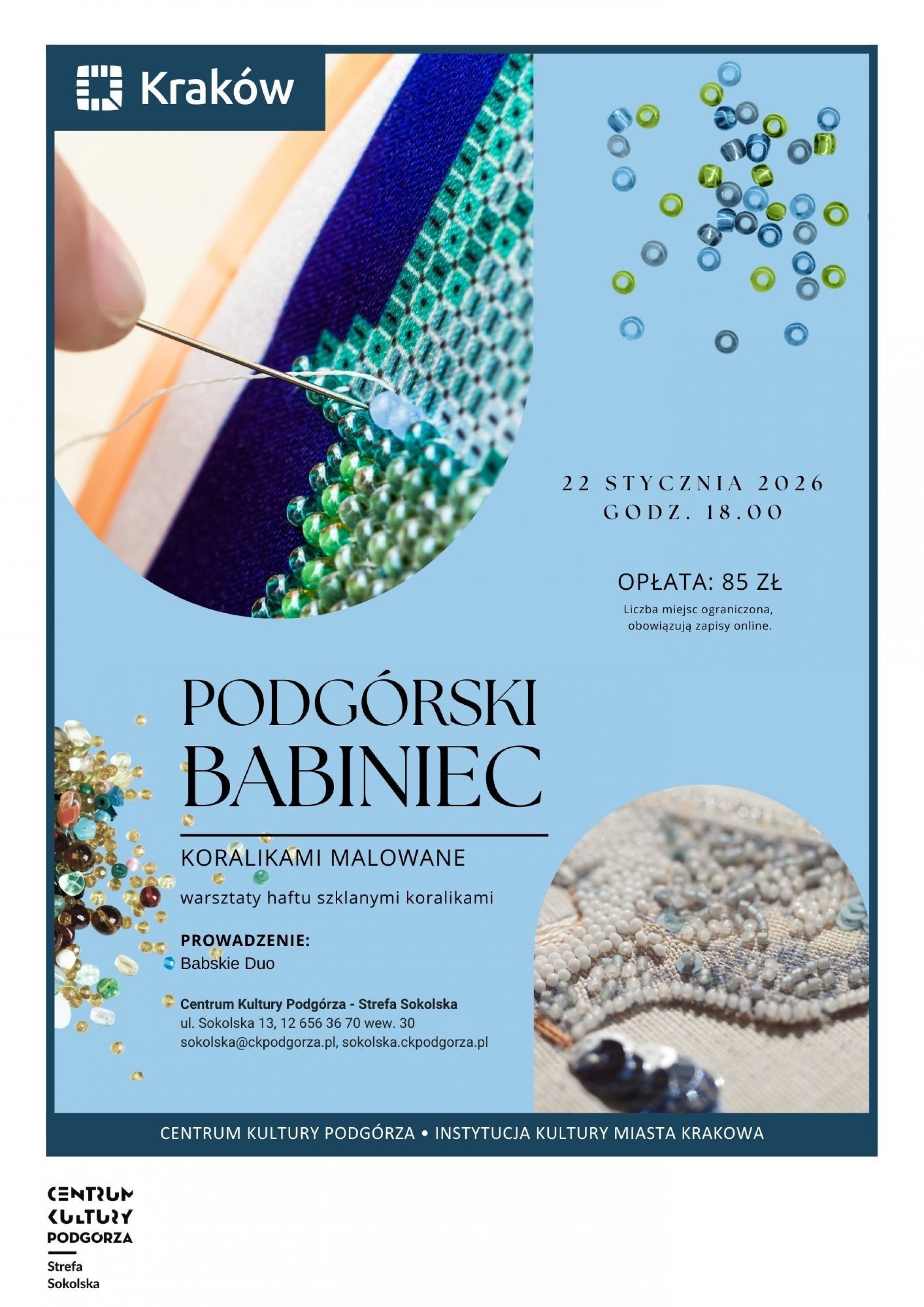 Kraków

22 STYCZNIA 2026
GODZ. 18.00

OPŁATA: 85 ZŁ

Liczba miejsc ograniczona, obowiązują zapisy online.

PODGÓRSKI
BABINIEC

KORALIKAMI MALOWANE

warsztaty haftu szklanymi koralikami

PROWADZENIE:
Babskie Duo

Centrum Kultury Podgórza - Strefa Sokolska
ul. Sokolska 13, 12 656 36 70 wew. 30
sokolska@ckpodgorza.pl, sokolska.ckpodgorza.pl

CENTRUM KULTURY PODGÓRZA • INSTYTUCJA KULTURY MIASTA KRAKOWA

CENTRUM
KULTURY
PODGORZA
Strefa
Sokolska